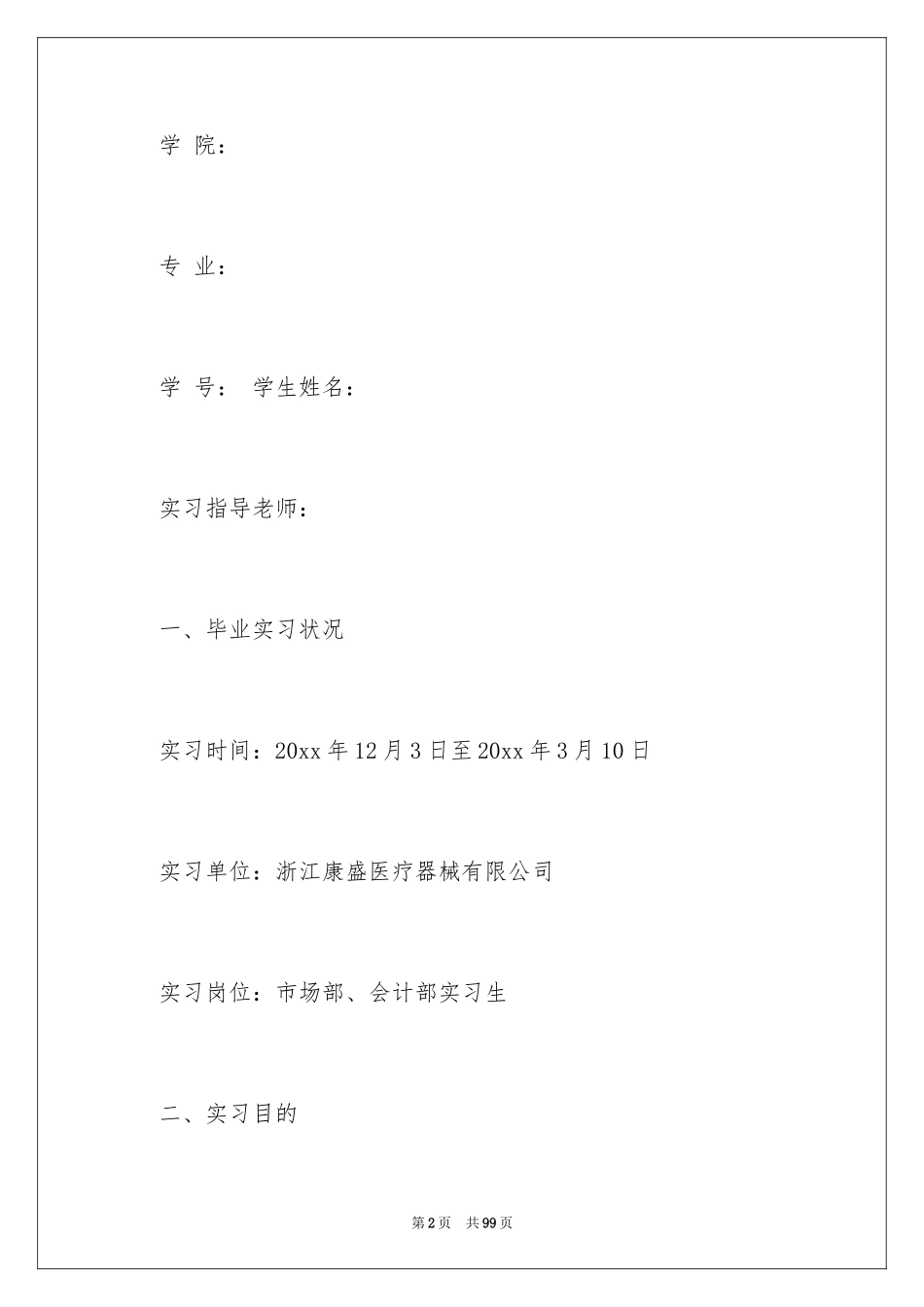 学 院：

专 业：

学 号： 学生姓名：

实习指导老师：

一、毕业实习状况

实习时间：20xx 年 12 月 3 日至 20xx 年 3 月 10 日

实习单位：浙江康盛医疗器械有限公司

实习岗位：市场部、会计部实习生

二、实习目的

第 2 页 共 99 页